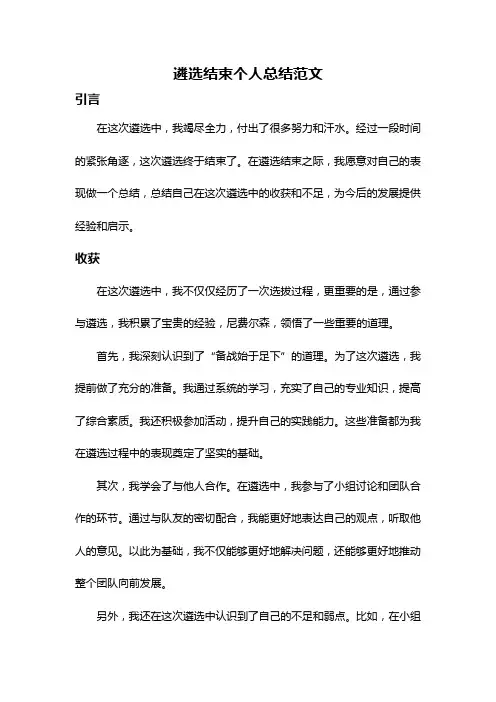 遴选结束个人总结范文

引言

在这次遴选中，我竭尽全力，付出了很多努力和汗水。经过一段时间的紧张角逐，这次遴选终于结束了。在遴选结束之际，我愿意对自己的表现做一个总结，总结自己在这次遴选中的收获和不足，为今后的发展提供经验和启示。

收获

在这次遴选中，我不仅仅经历了一次选拔过程，更重要的是，通过参与遴选，我积累了宝贵的经验，尼费尔森，领悟了一些重要的道理。

首先，我深刻认识到了“备战始于足下”的道理。为了这次遴选，我提前做了充分的准备。我通过系统的学习，充实了自己的专业知识，提高了综合素质。我还积极参加活动，提升自己的实践能力。这些准备都为我在遴选过程中的表现奠定了坚实的基础。

其次，我学会了与他人合作。在遴选中，我参与了小组讨论和团队合作的环节。通过与队友的密切配合，我能更好地表达自己的观点，听取他人的意见。以此为基础，我不仅能够更好地解决问题，还能够更好地推动整个团队向前发展。

另外，我还在这次遴选中认识到了自己的不足和弱点。比如，在小组